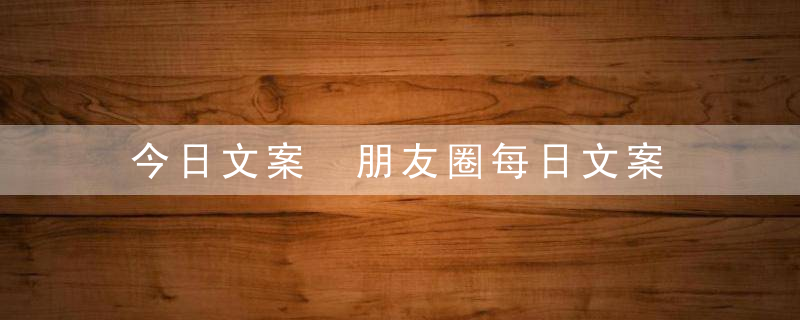 今日文案 朋友圈每日文案